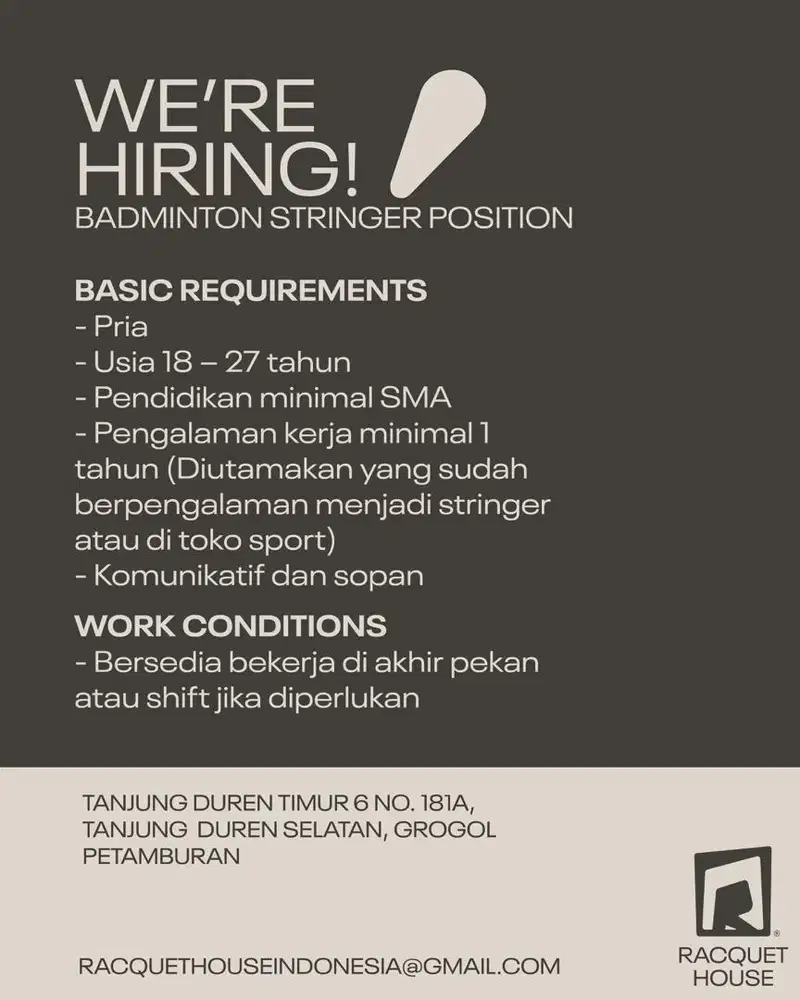 WE'RE HIRING!
BADMINTON STRINGER POSITION

BASIC REQUIREMENTS
- Pria
- Usia 18 – 27 tahun
- Pendidikan minimal SMA
- Pengalaman kerja minimal 1 tahun (Diutamakan yang sudah berpengalaman menjadi stringer atau di toko sport)
- Komunikatif dan sopan

WORK CONDITIONS
- Bersedia bekerja di akhir pekan atau shift jika diperlukan

TANJUNG DUREN TIMUR 6 NO. 181A, TANJUNG DUREN SELATAN, GROGOL PETAMBURAN

RACQUETHOUSEINDONESIA@GMAIL.COM

RACQUET HOUSE